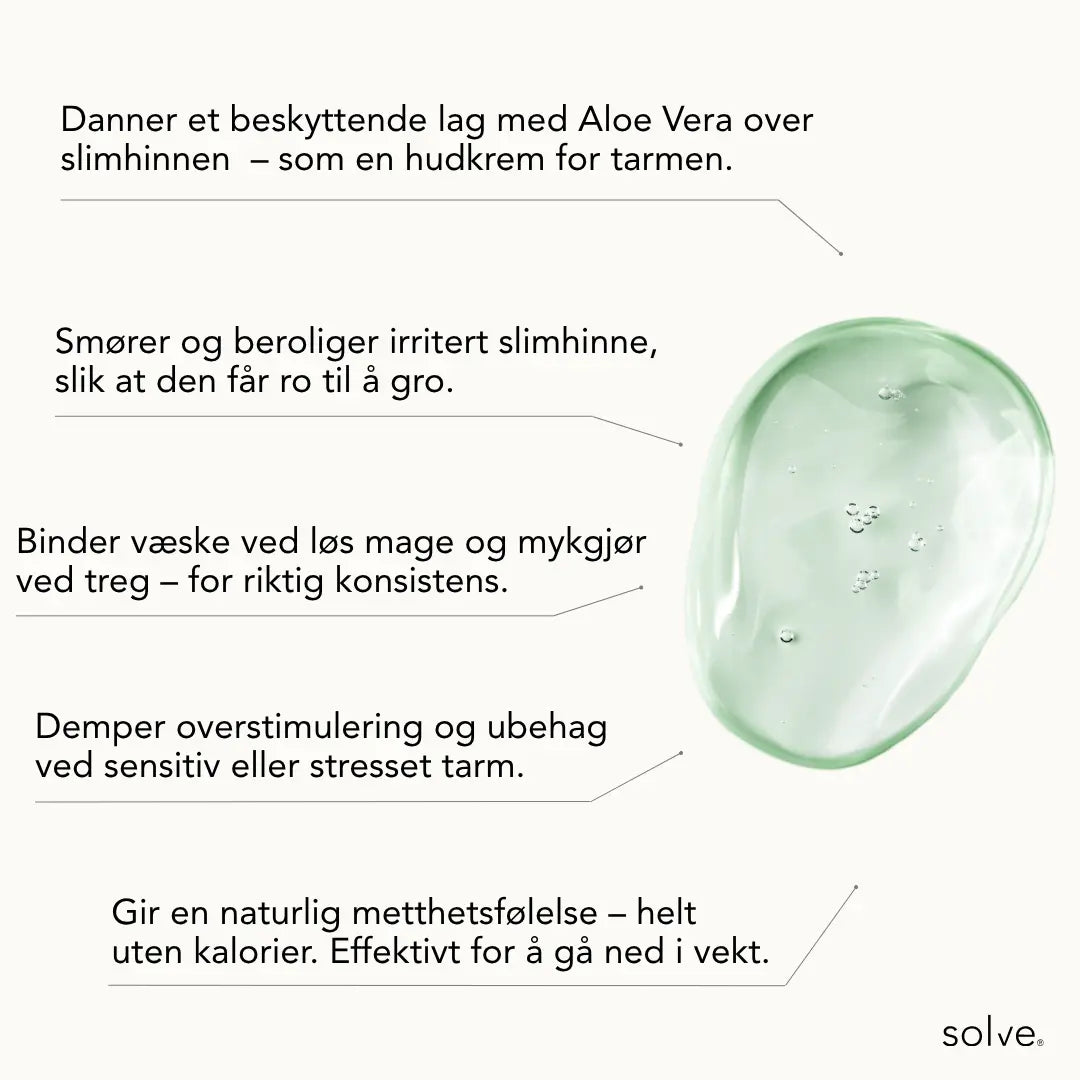 Danner et beskyttende lag med Aloe Vera over slimhinnen – som en hudkrem for tarmen.

Smører og beroliger irritert slimhinne, slik at den får ro til å gro.

Binder væske ved løs mage og mykgjør ved treg – for riktig konsistens.

Demper overstimulering og ubehag ved sensitiv eller stresset tarm.

Gir en naturlig metthetsfølelse – helt uten kalorier. Effektivt for å gå ned i vekt.

solve®